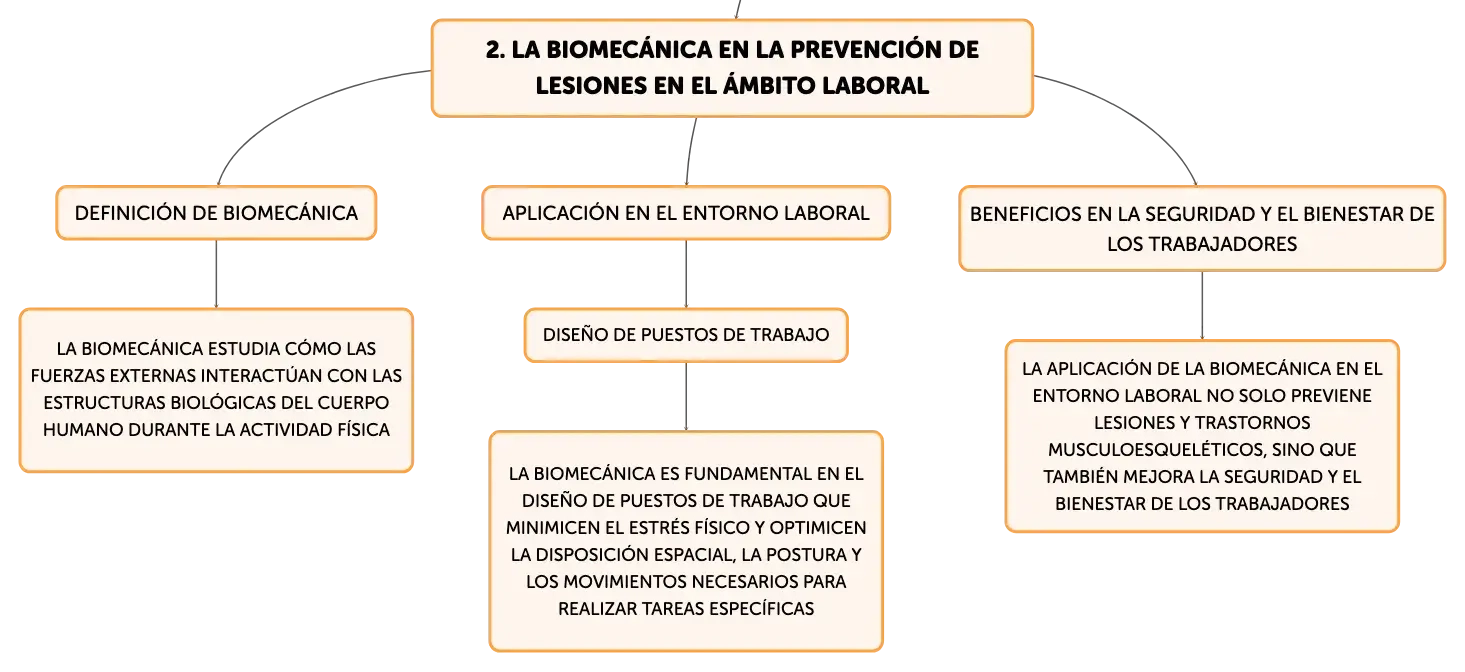 2. LA BIOMECÁNICA EN LA PREVENCIÓN DE LESIONES EN EL ÁMBITO LABORAL

DEFINICIÓN DE BIOMECÁNICA

LA BIOMECÁNICA ESTUDIA CÓMO LAS FUERZAS EXTERNAS INTERACTÚAN CON LAS ESTRUCTURAS BIOLÓGICAS DEL CUERPO HUMANO DURANTE LA ACTIVIDAD FÍSICA

APLICACIÓN EN EL ENTORNO LABORAL

DISEÑO DE PUESTOS DE TRABAJO

LA BIOMECÁNICA ES FUNDAMENTAL EN EL DISEÑO DE PUESTOS DE TRABAJO QUE MINIMICEN EL ESTRÉS FÍSICO Y OPTIMICEN LA DISPOSICIÓN ESPACIAL, LA POSTURA Y LOS MOVIMIENTOS NECESARIOS PARA REALIZAR TAREAS ESPECÍFICAS

BENEFICIOS EN LA SEGURIDAD Y EL BIENESTAR DE LOS TRABAJADORES

LA APLICACIÓN DE LA BIOMECÁNICA EN EL ENTORNO LABORAL NO SOLO PREVIENE LESIONES Y TRASTORNOS MUSCULOESQUELÉTICOS, SINO QUE TAMBIÉN MEJORA LA SEGURIDAD Y EL BIENESTAR DE LOS TRABAJADORES